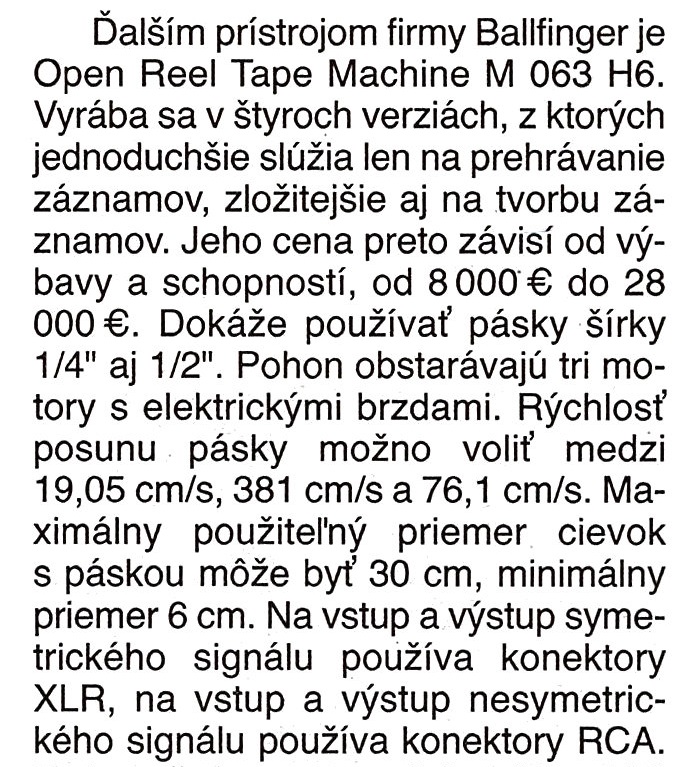 Ďalším prístrojom firmy Ballfinger je Open Reel Tape Machine M 063 H6. Vyrába sa v štyroch verziách, z ktorých jednoduchšie slúžia len na prehrávanie záznamov, zložitejšie aj na tvorbu záznamov. Jeho cena preto závisí od výbavy a schopností, od 8 000 € do 28 000 €. Dokáže používať pásky šírky 1/4" aj 1/2". Pohon obstarávajú tri motory s elektrickými brzdami. Rýchlosť posunu pásky možno voliť medzi 19,05 cm/s, 381 cm/s a 76,1 cm/s. Maximálny použiteľný priemer cievok s páskou môže byť 30 cm, minimálny priemer 6 cm. Na vstup a výstup symetrického signálu používa konektory XLR, na vstup a výstup nesymetrického signálu používa konektory RCA.